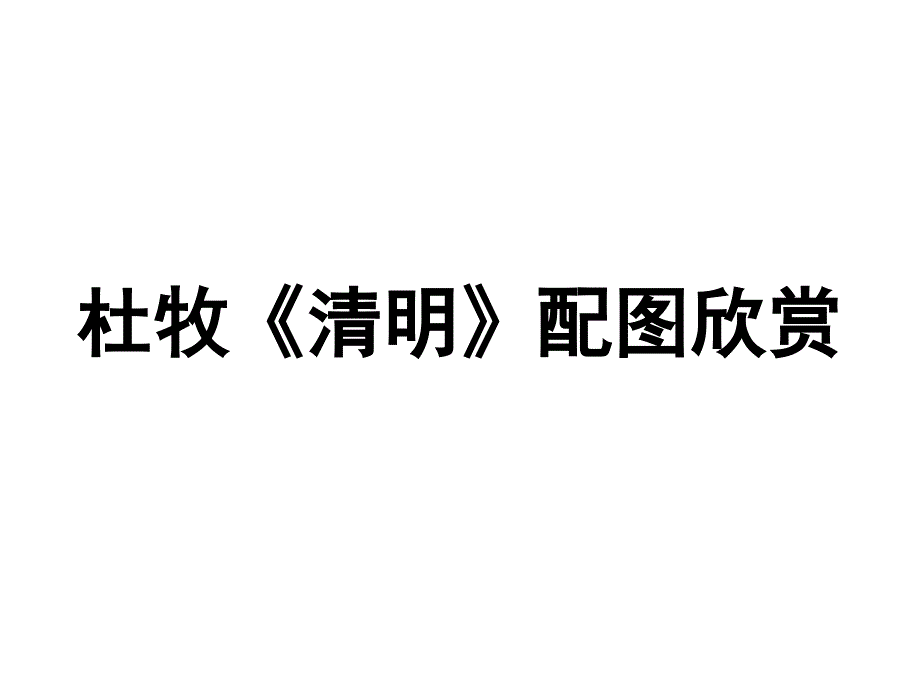 杜牧《清明》配图欣赏